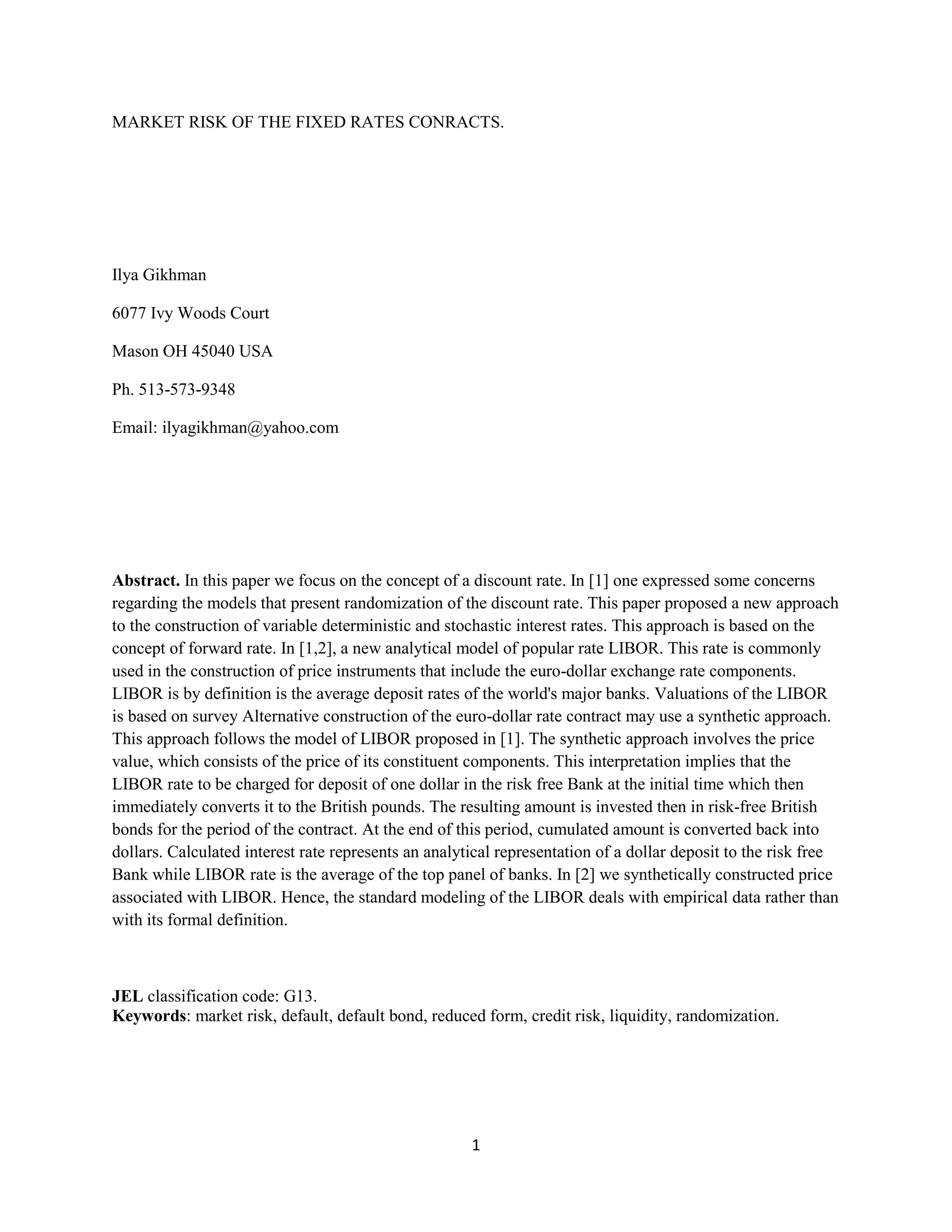 MARKET RISK OF THE FIXED RATES CONRACTS.

Ilya Gikhman

6077 Ivy Woods Court

Mason OH 45040 USA

Ph. 513-573-9348

Email: ilyagikhman@yahoo.com

**Abstract.** In this paper we focus on the concept of a discount rate. In [1] one expressed some concerns regarding the models that present randomization of the discount rate. This paper proposed a new approach to the construction of variable deterministic and stochastic interest rates. This approach is based on the concept of forward rate. In [1,2], a new analytical model of popular rate LIBOR. This rate is commonly used in the construction of price instruments that include the euro-dollar exchange rate components. LIBOR is by definition is the average deposit rates of the world's major banks. Valuations of the LIBOR is based on survey Alternative construction of the euro-dollar rate contract may use a synthetic approach. This approach follows the model of LIBOR proposed in [1]. The synthetic approach involves the price value, which consists of the price of its constituent components. This interpretation implies that the LIBOR rate to be charged for deposit of one dollar in the risk free Bank at the initial time which then immediately converts it to the British pounds. The resulting amount is invested then in risk-free British bonds for the period of the contract. At the end of this period, cumulated amount is converted back into dollars. Calculated interest rate represents an analytical representation of a dollar deposit to the risk free Bank while LIBOR rate is the average of the top panel of banks. In [2] we synthetically constructed price associated with LIBOR. Hence, the standard modeling of the LIBOR deals with empirical data rather than with its formal definition.

**JEL** classification code: G13.
**Keywords**: market risk, default, default bond, reduced form, credit risk, liquidity, randomization.

1